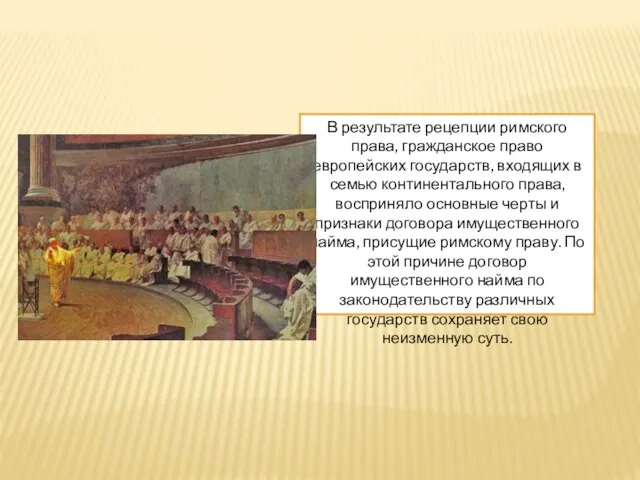 В результате рецепции римского права, гражданское право европейских государств, входящих в семью континентального права, восприняло основные черты и признаки договора имущественного найма, присущие римскому праву. По этой причине договор имущественного найма по законодательству различных государств сохраняет свою неизменную суть.